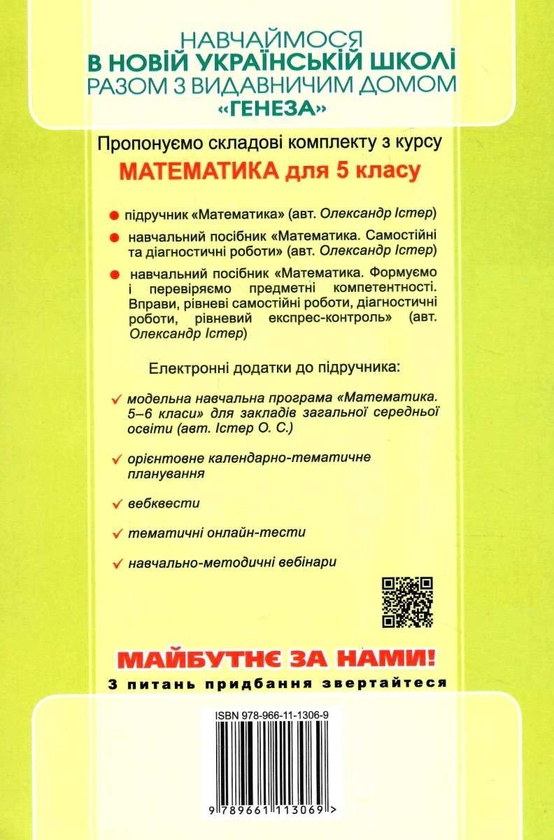 НАВЧАЙМОСЯ
В НОВІЙ УКРАЇНСЬКІЙ ШКОЛІ
РАЗОМ З ВИДАВНИЧИМ ДОМОМ
«ГЕНЕЗА»

Пропонуємо складові комплекту з курсу
МАТЕМАТИКА для 5 класу

підручник «Математика» (авт. Олександр Істер)

навчальний посібник «Математика. Самостійні та діагностичні роботи» (авт. Олександр Істер)

навчальний посібник «Математика. Формуємо і перевіряємо предметні компетентності. Вправи, рівневі самостійні роботи, діагностичні роботи, рівневий експрес-контроль» (авт. Олександр Істер)

Електронні додатки до підручника:

модельна навчальна програма «Математика. 5–6 класи» для закладів загальної середньої освіти (авт. Істер О. С.)

орієнтовне календарно-тематичне планування

вебквести

тематичні онлайн-тести

навчально-методичні вебінари

МАЙБУТНЄ ЗА НАМИ!
З питань придбання звертайтеся

ISBN 978-966-11-1306-9

9 789661 113069 >